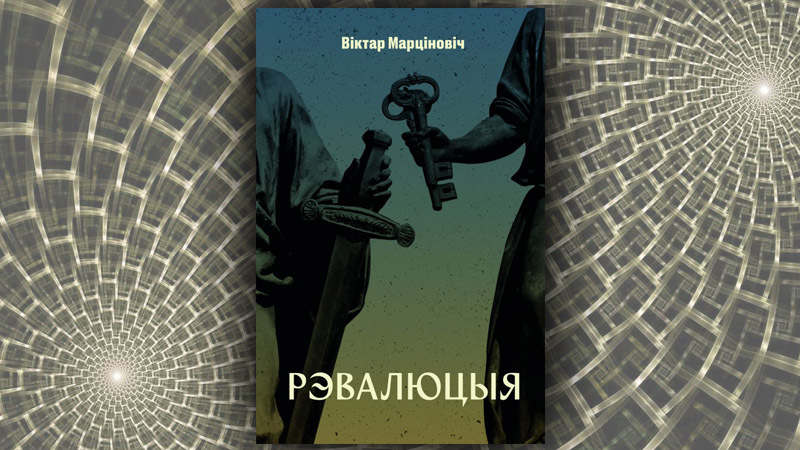 Віктар Марціновіч

РЭВАЛЮЦЫЯ